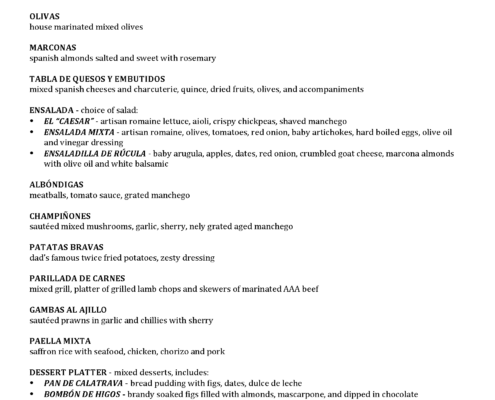 OLIVAS
house marinated mixed olives

MARCONAS
spanish almonds salted and sweet with rosemary

TABLA DE QUESOS Y EMBUTIDOS
mixed spanish cheeses and charcuterie, quince, dried fruits, olives, and accompaniments

ENSALADA - choice of salad:
• EL "CAESAR" - artisan romaine lettuce, aioli, crispy chickpeas, shaved manchego
• ENSALADA MIXTA - artisan romaine, olives, tomatoes, red onion, baby artichokes, hard boiled eggs, olive oil and vinegar dressing
• ENSALADILLA DE RÚCULA - baby arugula, apples, dates, red onion, crumbled goat cheese, marcona almonds with olive oil and white balsamic

ALBÓNDIGAS
meatballs, tomato sauce, grated manchego

CHAMPIÑONES
sautéed mixed mushrooms, garlic, sherry, nely grated aged manchego

PATATAS BRAVAS
dad's famous twice fried potatoes, zesty dressing

PARILLADA DE CARNES
mixed grill, platter of grilled lamb chops and skewers of marinated AAA beef

GAMBAS AL AJILLO
sautéed prawns in garlic and chillies with sherry

PAELLA MIXTA
saffron rice with seafood, chicken, chorizo and pork

DESSERT PLATTER - mixed desserts, includes:
• PAN DE CALATRAVA - bread pudding with figs, dates, dulce de leche
• BOMBÓN DE HIGOS - brandy soaked figs filled with almonds, mascarpone, and dipped in chocolate